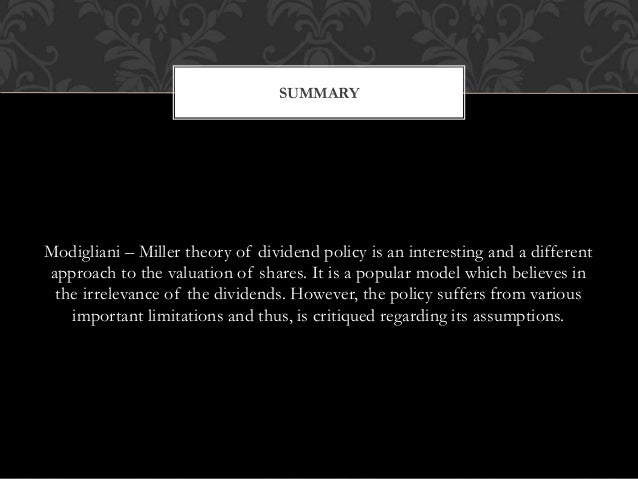 SUMMARY

Modigliani – Miller theory of dividend policy is an interesting and a different approach to the valuation of shares. It is a popular model which believes in the irrelevance of the dividends. However, the policy suffers from various important limitations and thus, is critiqued regarding its assumptions.